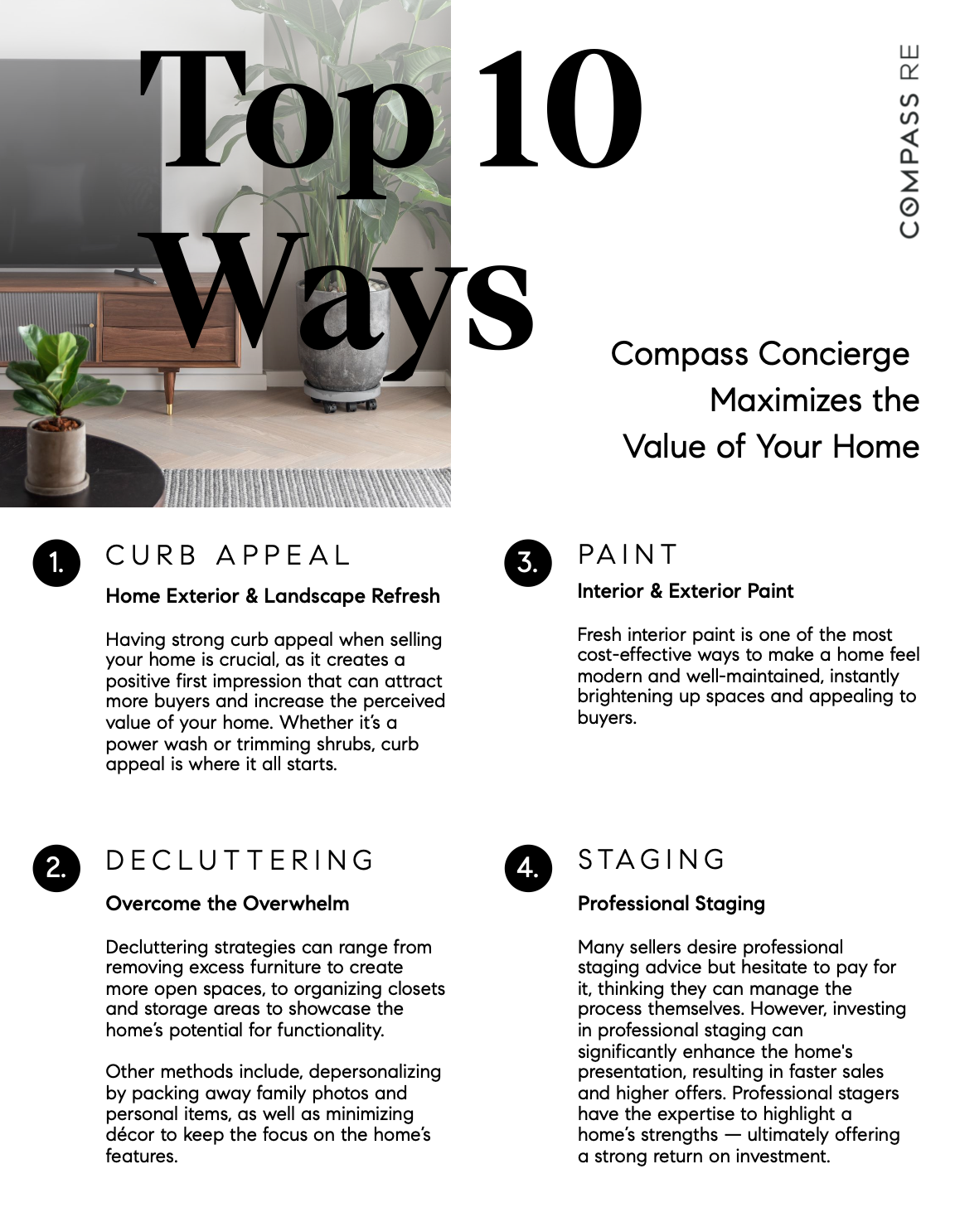 Top 10 Ways

COMPASS RE

Compass Concierge Maximizes the Value of Your Home

1. CURB APPEAL

Home Exterior & Landscape Refresh

Having strong curb appeal when selling your home is crucial, as it creates a positive first impression that can attract more buyers and increase the perceived value of your home. Whether it's a power wash or trimming shrubs, curb appeal is where it all starts.

2. DECLUTTERING

Overcome the Overwhelm

Decluttering strategies can range from removing excess furniture to create more open spaces, to organizing closets and storage areas to showcase the home's potential for functionality.

Other methods include, depersonalizing by packing away family photos and personal items, as well as minimizing décor to keep the focus on the home's features.

3. PAINT

Interior & Exterior Paint

Fresh interior paint is one of the most cost-effective ways to make a home feel modern and well-maintained, instantly brightening up spaces and appealing to buyers.

4. STAGING

Professional Staging

Many sellers desire professional staging advice but hesitate to pay for it, thinking they can manage the process themselves. However, investing in professional staging can significantly enhance the home's presentation, resulting in faster sales and higher offers. Professional stagers have the expertise to highlight a home's strengths — ultimately offering a strong return on investment.